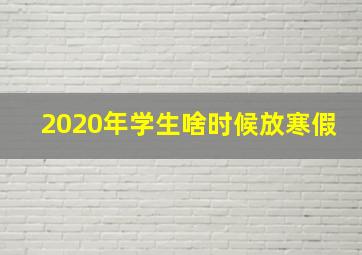 2020年学生啥时候放寒假